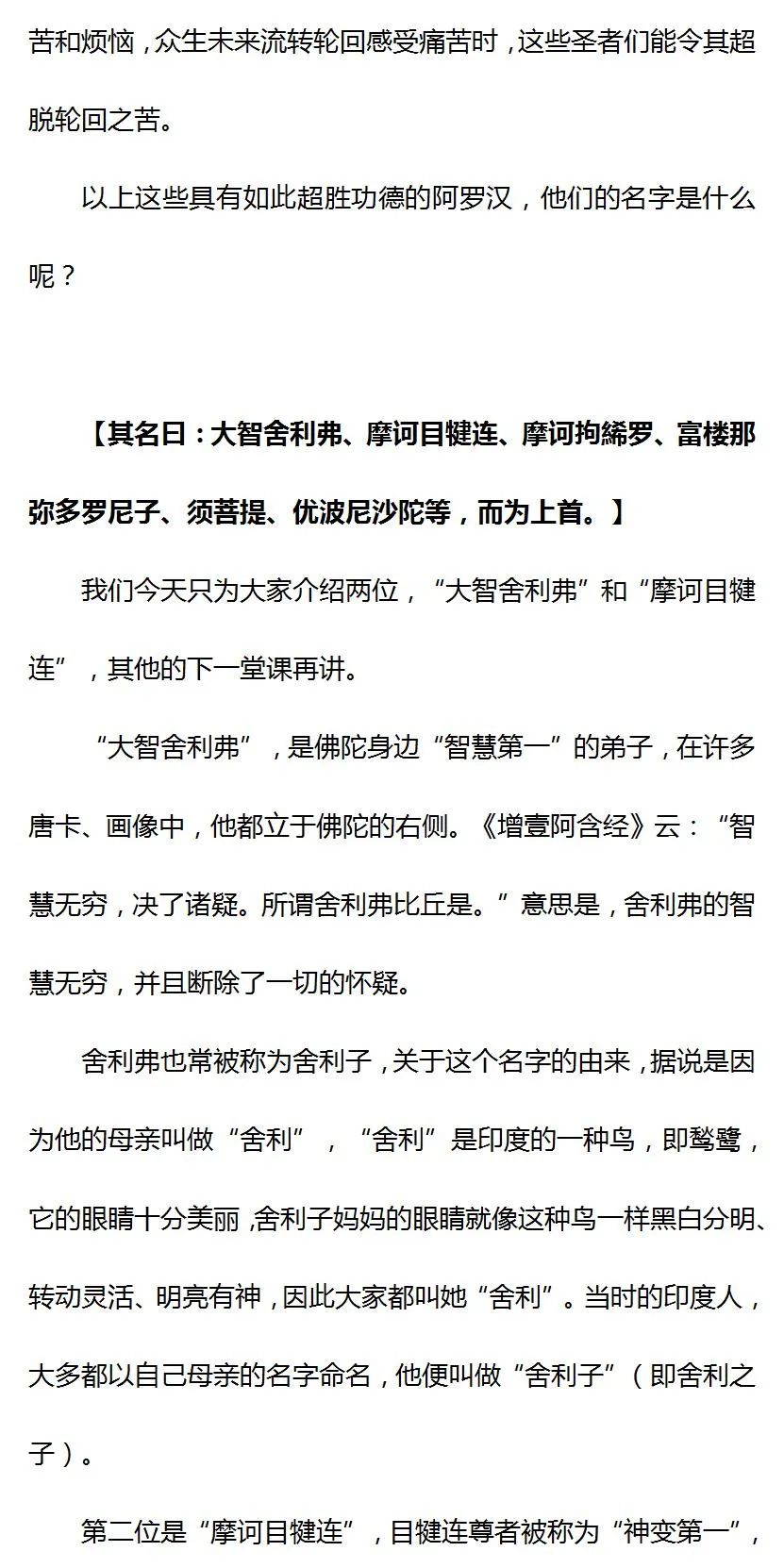 苦和烦恼，众生未来流转轮回感受痛苦时，这些圣者们能令其超脱轮回之苦。

以上这些具有如此超胜功德的阿罗汉，他们的名字是什么呢？

【其名曰：大智舍利弗、摩诃目犍连、摩诃拘絺罗、富楼那弥多罗尼子、须菩提、优波尼沙陀等，而为上首。】

我们今天只为大家介绍两位，“大智舍利弗”和“摩诃目犍连”，其他的下一堂课再讲。

“大智舍利弗”，是佛陀身边“智慧第一”的弟子，在许多唐卡、画像中，他都立于佛陀的右侧。《增壹阿含经》云：“智慧无穷，决了诸疑。所谓舍利弗比丘是。”意思是，舍利弗的智慧无穷，并且断除了一切的怀疑。

舍利弗也常被称为舍利子，关于这个名字的由来，据说是因为他的母亲叫做“舍利”，“舍利”是印度的一种鸟，即鹙鹭，它的眼睛十分美丽，舍利子妈妈的眼睛就像这种鸟一样黑白分明、转动灵活、明亮有神，因此大家都叫她“舍利”。当时的印度人，大多都以自己母亲的名字命名，他便叫做“舍利子”（即舍利之子）。

第二位是“摩诃目犍连”，目犍连尊者被称为“神变第一”，